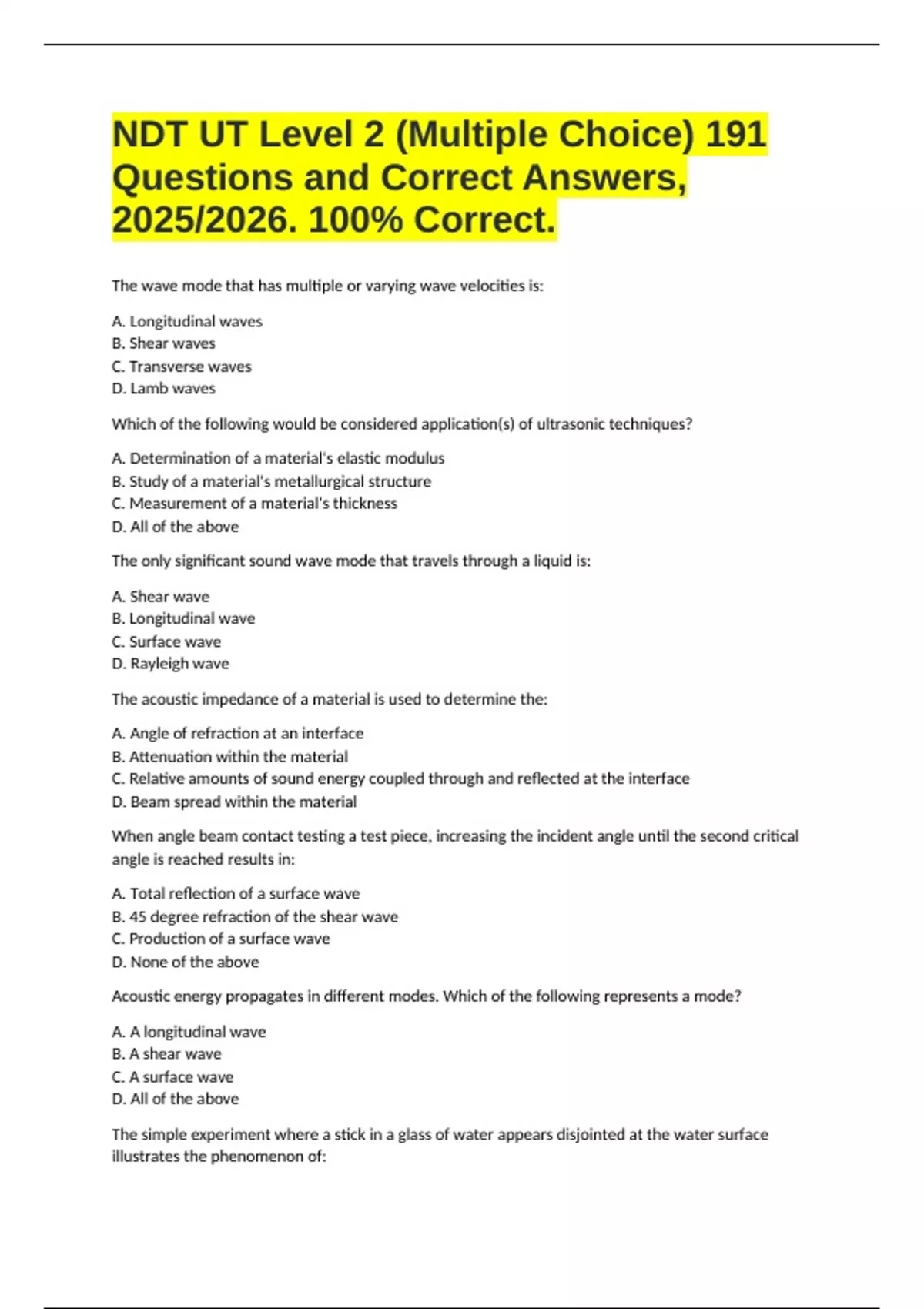 NDT UT Level 2 (Multiple Choice) 191 Questions and Correct Answers, 2025/2026. 100% Correct.

The wave mode that has multiple or varying wave velocities is:

A. Longitudinal waves
B. Shear waves
C. Transverse waves
D. Lamb waves

Which of the following would be considered application(s) of ultrasonic techniques?

A. Determination of a material's elastic modulus
B. Study of a material's metallurgical structure
C. Measurement of a material's thickness
D. All of the above

The only significant sound wave mode that travels through a liquid is:

A. Shear wave
B. Longitudinal wave
C. Surface wave
D. Rayleigh wave

The acoustic impedance of a material is used to determine the:

A. Angle of refraction at an interface
B. Attenuation within the material
C. Relative amounts of sound energy coupled through and reflected at the interface
D. Beam spread within the material

When angle beam contact testing a test piece, increasing the incident angle until the second critical angle is reached results in:

A. Total reflection of a surface wave
B. 45 degree refraction of the shear wave
C. Production of a surface wave
D. None of the above

Acoustic energy propagates in different modes. Which of the following represents a mode?

A. A longitudinal wave
B. A shear wave
C. A surface wave
D. All of the above

The simple experiment where a stick in a glass of water appears disjointed at the water surface illustrates the phenomenon of: